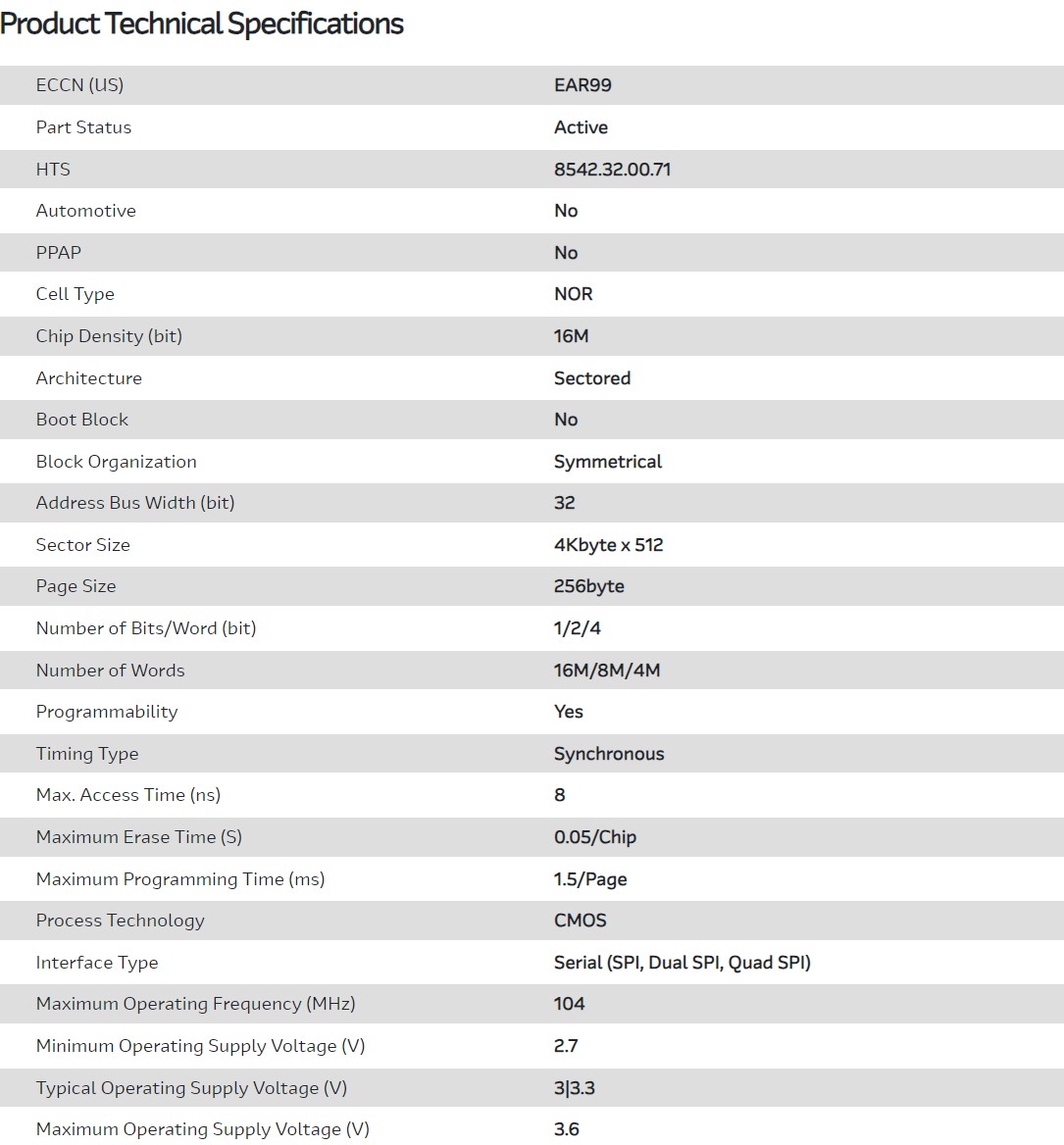 Product Technical Specifications

| | |
|---|---|
| ECCN (US) | EAR99 |
| Part Status | Active |
| HTS | 8542.32.00.71 |
| Automotive | No |
| PPAP | No |
| Cell Type | NOR |
| Chip Density (bit) | 16M |
| Architecture | Sectored |
| Boot Block | No |
| Block Organization | Symmetrical |
| Address Bus Width (bit) | 32 |
| Sector Size | 4Kbyte x 512 |
| Page Size | 256byte |
| Number of Bits/Word (bit) | 1/2/4 |
| Number of Words | 16M/8M/4M |
| Programmability | Yes |
| Timing Type | Synchronous |
| Max. Access Time (ns) | 8 |
| Maximum Erase Time (S) | 0.05/Chip |
| Maximum Programming Time (ms) | 1.5/Page |
| Process Technology | CMOS |
| Interface Type | Serial (SPI, Dual SPI, Quad SPI) |
| Maximum Operating Frequency (MHz) | 104 |
| Minimum Operating Supply Voltage (V) | 2.7 |
| Typical Operating Supply Voltage (V) | 3\|3.3 |
| Maximum Operating Supply Voltage (V) | 3.6 |